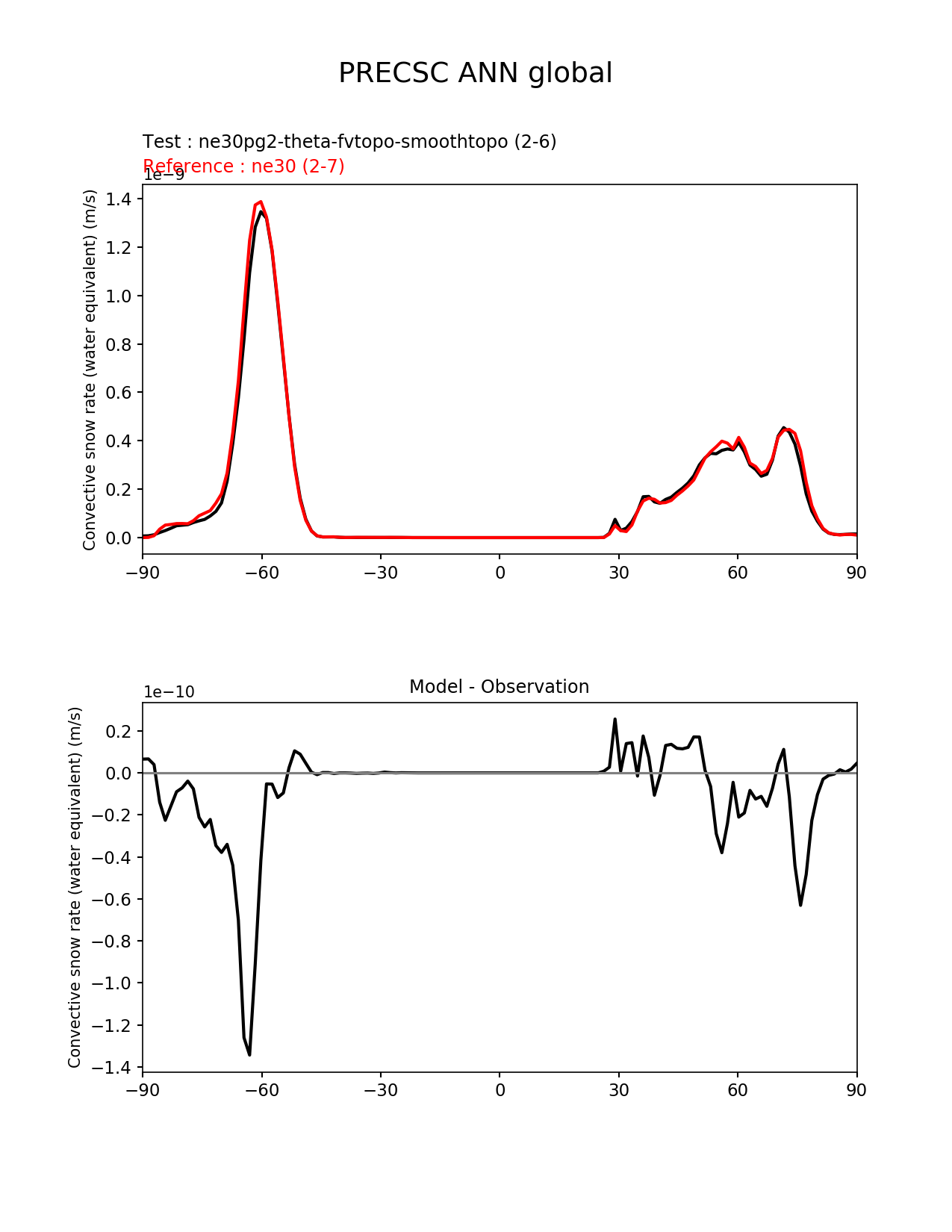 PRECSC ANN global

Test : ne30pg2-theta-fvtopo-smoothtopo (2-6)
Reference : ne30 (2-7)

1e−9

Convective snow rate (water equivalent) (m/s)

1.4
1.2
1.0
0.8
0.6
0.4
0.2
0.0

−90 −60 −30 0 30 60 90

Model - Observation

1e−10

Convective snow rate (water equivalent) (m/s)

0.2
0.0
−0.2
−0.4
−0.6
−0.8
−1.0
−1.2
−1.4

−90 −60 −30 0 30 60 90